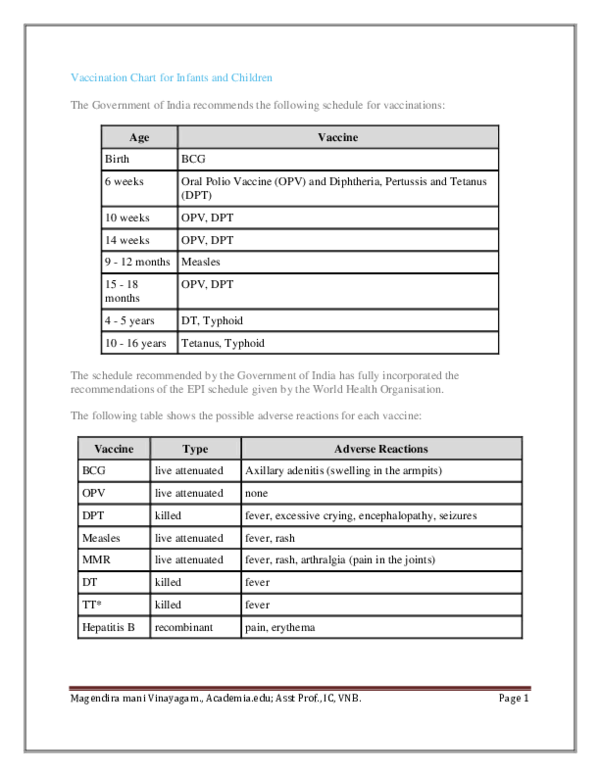 Vaccination Chart for Infants and Children

The Government of India recommends the following schedule for vaccinations:

| Age | Vaccine |
|---|---|
| Birth | BCG |
| 6 weeks | Oral Polio Vaccine (OPV) and Diphtheria, Pertussis and Tetanus (DPT) |
| 10 weeks | OPV, DPT |
| 14 weeks | OPV, DPT |
| 9 - 12 months | Measles |
| 15 - 18 months | OPV, DPT |
| 4 - 5 years | DT, Typhoid |
| 10 - 16 years | Tetanus, Typhoid |

The schedule recommended by the Government of India has fully incorporated the recommendations of the EPI schedule given by the World Health Organisation.

The following table shows the possible adverse reactions for each vaccine:

| Vaccine | Type | Adverse Reactions |
|---|---|---|
| BCG | live attenuated | Axillary adenitis (swelling in the armpits) |
| OPV | live attenuated | none |
| DPT | killed | fever, excessive crying, encephalopathy, seizures |
| Measles | live attenuated | fever, rash |
| MMR | live attenuated | fever, rash, arthralgia (pain in the joints) |
| DT | killed | fever |
| TT* | killed | fever |
| Hepatitis B | recombinant | pain, erythema |

Magendira mani Vinayagam., Academia.edu; Asst Prof., IC, VNB. Page 1